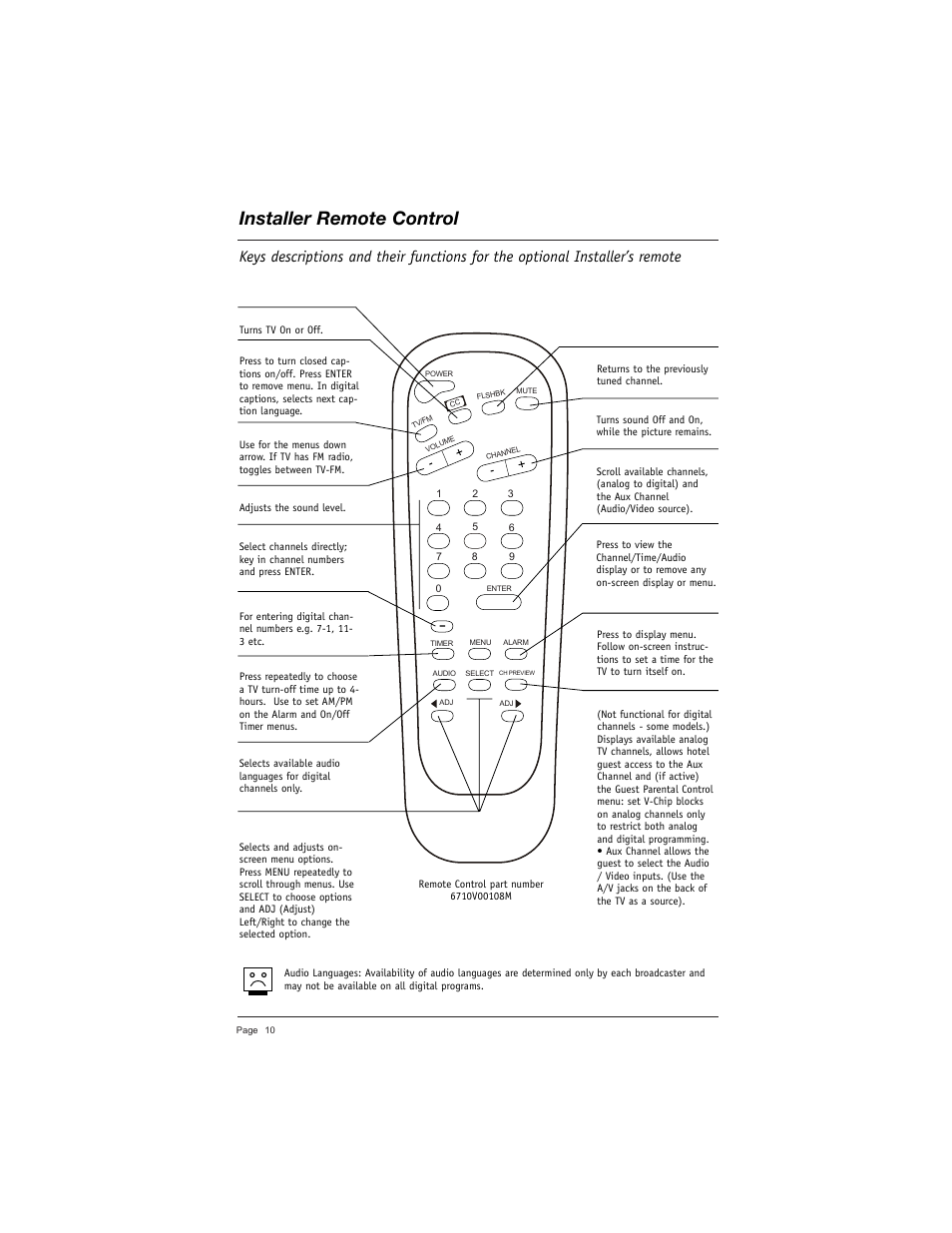 Installer Remote Control

Keys descriptions and their functions for the optional Installer's remote

Turns TV On or Off.

Press to turn closed captions on/off. Press ENTER to remove menu. In digital captions, selects next caption language.

Use for the menus down arrow. If TV has FM radio, toggles between TV-FM.

Adjusts the sound level.

Select channels directly; key in channel numbers and press ENTER.

For entering digital channel numbers e.g. 7-1, 11-3 etc.

Press repeatedly to choose a TV turn-off time up to 4-hours. Use to set AM/PM on the Alarm and On/Off Timer menus.

Selects available audio languages for digital channels only.

Selects and adjusts on-screen menu options. Press MENU repeatedly to scroll through menus. Use SELECT to choose options and ADJ (Adjust) Left/Right to change the selected option.

POWER
CC
FLSHBK
MUTE
TV/FM
VOLUME
- +
CHANNEL
- +
1 2 3
4 5 6
7 8 9
0
ENTER
-
TIMER
MENU
ALARM
AUDIO
SELECT
CH PREVIEW
ADJ
ADJ

Remote Control part number 6710V00108M

Returns to the previously tuned channel.

Turns sound Off and On, while the picture remains.

Scroll available channels, (analog to digital) and the Aux Channel (Audio/Video source).

Press to view the Channel/Time/Audio display or to remove any on-screen display or menu.

Press to display menu. Follow on-screen instructions to set a time for the TV to turn itself on.

(Not functional for digital channels - some models.) Displays available analog TV channels, allows hotel guest access to the Aux Channel and (if active) the Guest Parental Control menu: set V-Chip blocks on analog channels only to restrict both analog and digital programming.
• Aux Channel allows the guest to select the Audio / Video inputs. (Use the A/V jacks on the back of the TV as a source).

Audio Languages: Availability of audio languages are determined only by each broadcaster and may not be available on all digital programs.

Page 10